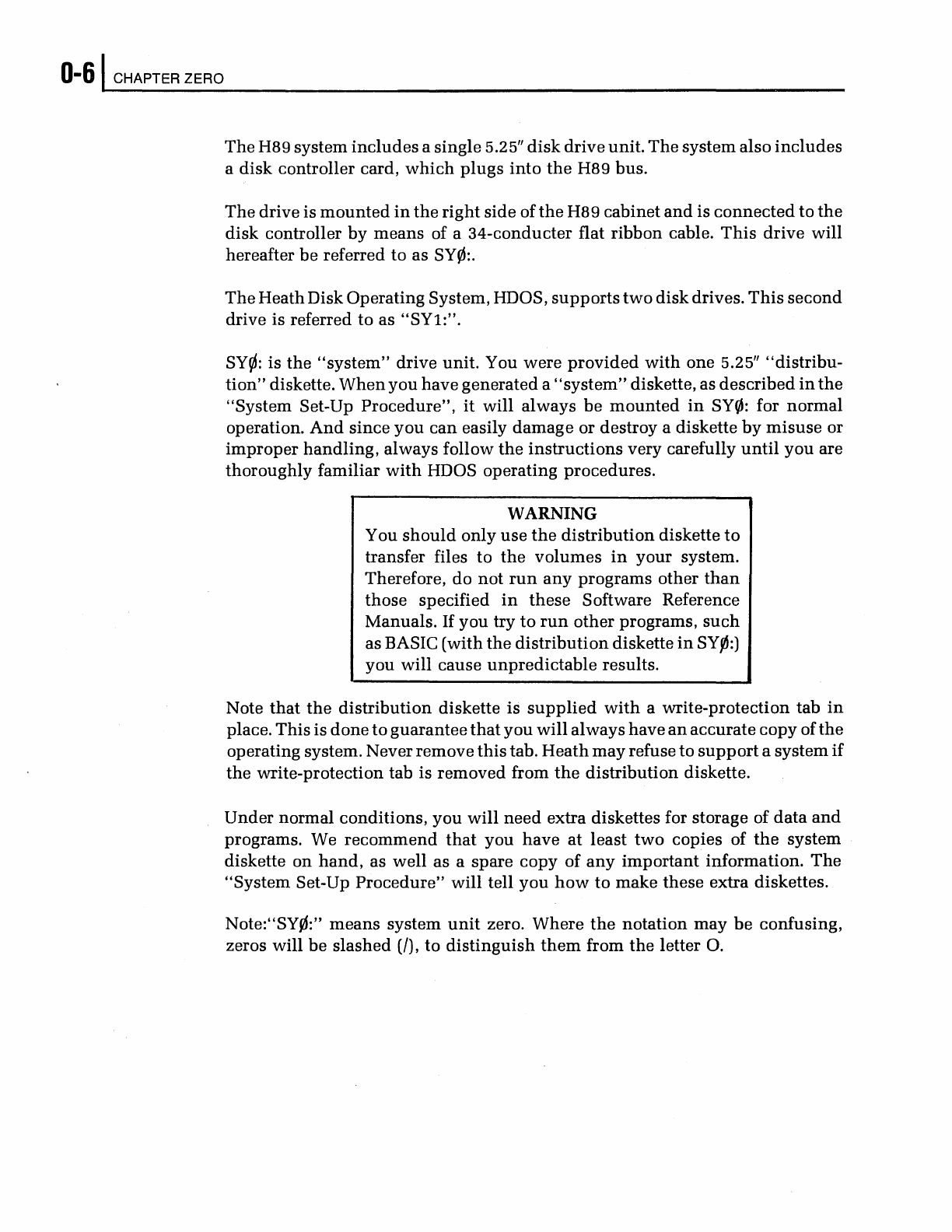 0-6 CHAPTER ZERO

The H89 system includes a single 5.25″ disk drive unit. The system also includes a disk controller card, which plugs into the H89 bus.

The drive is mounted in the right side of the H89 cabinet and is connected to the disk controller by means of a 34-conducter flat ribbon cable. This drive will hereafter be referred to as SYØ:.

The Heath Disk Operating System, HDOS, supports two disk drives. This second drive is referred to as "SY1:".

SYØ: is the "system" drive unit. You were provided with one 5.25″ "distribution" diskette. When you have generated a "system" diskette, as described in the "System Set-Up Procedure", it will always be mounted in SYØ: for normal operation. And since you can easily damage or destroy a diskette by misuse or improper handling, always follow the instructions very carefully until you are thoroughly familiar with HDOS operating procedures.

WARNING
You should only use the distribution diskette to transfer files to the volumes in your system. Therefore, do not run any programs other than those specified in these Software Reference Manuals. If you try to run other programs, such as BASIC (with the distribution diskette in SYØ:) you will cause unpredictable results.

Note that the distribution diskette is supplied with a write-protection tab in place. This is done to guarantee that you will always have an accurate copy of the operating system. Never remove this tab. Heath may refuse to support a system if the write-protection tab is removed from the distribution diskette.

Under normal conditions, you will need extra diskettes for storage of data and programs. We recommend that you have at least two copies of the system diskette on hand, as well as a spare copy of any important information. The "System Set-Up Procedure" will tell you how to make these extra diskettes.

Note:"SYØ:" means system unit zero. Where the notation may be confusing, zeros will be slashed (/), to distinguish them from the letter O.